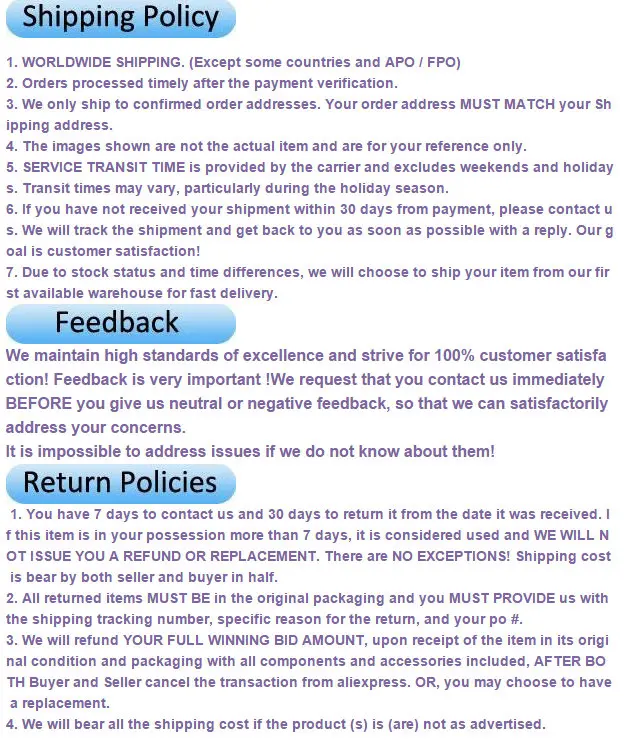 Shipping Policy

1. WORLDWIDE SHIPPING. (Except some countries and APO / FPO)
2. Orders processed timely after the payment verification.
3. We only ship to confirmed order addresses. Your order address MUST MATCH your Shipping address.
4. The images shown are not the actual item and are for your reference only.
5. SERVICE TRANSIT TIME is provided by the carrier and excludes weekends and holidays. Transit times may vary, particularly during the holiday season.
6. If you have not received your shipment within 30 days from payment, please contact us. We will track the shipment and get back to you as soon as possible with a reply. Our goal is customer satisfaction!
7. Due to stock status and time differences, we will choose to ship your item from our first available warehouse for fast delivery.

Feedback

We maintain high standards of excellence and strive for 100% customer satisfaction! Feedback is very important !We request that you contact us immediately BEFORE you give us neutral or negative feedback, so that we can satisfactorily address your concerns.
It is impossible to address issues if we do not know about them!

Return Policies

1. You have 7 days to contact us and 30 days to return it from the date it was received. If this item is in your possession more than 7 days, it is considered used and WE WILL NOT ISSUE YOU A REFUND OR REPLACEMENT. There are NO EXCEPTIONS! Shipping cost is bear by both seller and buyer in half.
2. All returned items MUST BE in the original packaging and you MUST PROVIDE us with the shipping tracking number, specific reason for the return, and your po #.
3. We will refund YOUR FULL WINNING BID AMOUNT, upon receipt of the item in its original condition and packaging with all components and accessories included, AFTER BOTH Buyer and Seller cancel the transaction from aliexpress. OR, you may choose to have a replacement.
4. We will bear all the shipping cost if the product (s) is (are) not as advertised.